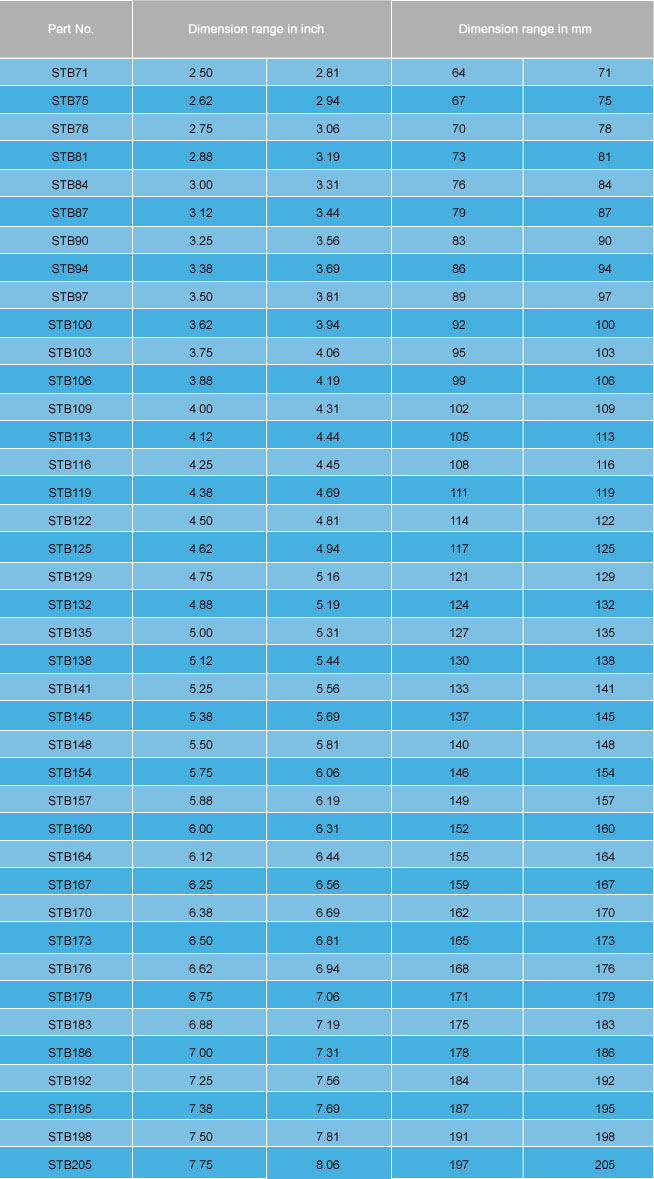 | Part No. | Dimension range in inch | | Dimension range in mm | |
|---|---|---|---|---|
| STB71 | 2.50 | 2.81 | 64 | 71 |
| STB75 | 2.62 | 2.94 | 67 | 75 |
| STB78 | 2.75 | 3.06 | 70 | 78 |
| STB81 | 2.88 | 3.19 | 73 | 81 |
| STB84 | 3.00 | 3.31 | 76 | 84 |
| STB87 | 3.12 | 3.44 | 79 | 87 |
| STB90 | 3.25 | 3.56 | 83 | 90 |
| STB94 | 3.38 | 3.69 | 86 | 94 |
| STB97 | 3.50 | 3.81 | 89 | 97 |
| STB100 | 3.62 | 3.94 | 92 | 100 |
| STB103 | 3.75 | 4.06 | 95 | 103 |
| STB106 | 3.88 | 4.19 | 99 | 106 |
| STB109 | 4.00 | 4.31 | 102 | 109 |
| STB113 | 4.12 | 4.44 | 105 | 113 |
| STB116 | 4.25 | 4.45 | 108 | 116 |
| STB119 | 4.38 | 4.69 | 111 | 119 |
| STB122 | 4.50 | 4.81 | 114 | 122 |
| STB125 | 4.62 | 4.94 | 117 | 125 |
| STB129 | 4.75 | 5.16 | 121 | 129 |
| STB132 | 4.88 | 5.19 | 124 | 132 |
| STB135 | 5.00 | 5.31 | 127 | 135 |
| STB138 | 5.12 | 5.44 | 130 | 138 |
| STB141 | 5.25 | 5.56 | 133 | 141 |
| STB145 | 5.38 | 5.69 | 137 | 145 |
| STB148 | 5.50 | 5.81 | 140 | 148 |
| STB154 | 5.75 | 6.06 | 146 | 154 |
| STB157 | 5.88 | 6.19 | 149 | 157 |
| STB160 | 6.00 | 6.31 | 152 | 160 |
| STB164 | 6.12 | 6.44 | 155 | 164 |
| STB167 | 6.25 | 6.56 | 159 | 167 |
| STB170 | 6.38 | 6.69 | 162 | 170 |
| STB173 | 6.50 | 6.81 | 165 | 173 |
| STB176 | 6.62 | 6.94 | 168 | 176 |
| STB179 | 6.75 | 7.06 | 171 | 179 |
| STB183 | 6.88 | 7.19 | 175 | 183 |
| STB186 | 7.00 | 7.31 | 178 | 186 |
| STB192 | 7.25 | 7.56 | 184 | 192 |
| STB195 | 7.38 | 7.69 | 187 | 195 |
| STB198 | 7.50 | 7.81 | 191 | 198 |
| STB205 | 7.75 | 8.06 | 197 | 205 |